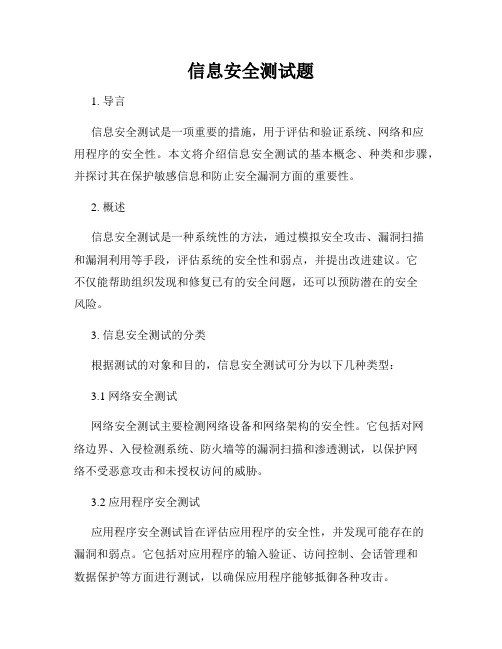 信息安全测试题

1. 导言

信息安全测试是一项重要的措施，用于评估和验证系统、网络和应用程序的安全性。本文将介绍信息安全测试的基本概念、种类和步骤，并探讨其在保护敏感信息和防止安全漏洞方面的重要性。

2. 概述

信息安全测试是一种系统性的方法，通过模拟安全攻击、漏洞扫描和漏洞利用等手段，评估系统的安全性和弱点，并提出改进建议。它不仅能帮助组织发现和修复已有的安全问题，还可以预防潜在的安全风险。

3. 信息安全测试的分类

根据测试的对象和目的，信息安全测试可分为以下几种类型：

3.1 网络安全测试

网络安全测试主要检测网络设备和网络架构的安全性。它包括对网络边界、入侵检测系统、防火墙等的漏洞扫描和渗透测试，以保护网络不受恶意攻击和未授权访问的威胁。

3.2 应用程序安全测试

应用程序安全测试旨在评估应用程序的安全性，并发现可能存在的漏洞和弱点。它包括对应用程序的输入验证、访问控制、会话管理和数据保护等方面进行测试，以确保应用程序能够抵御各种攻击。